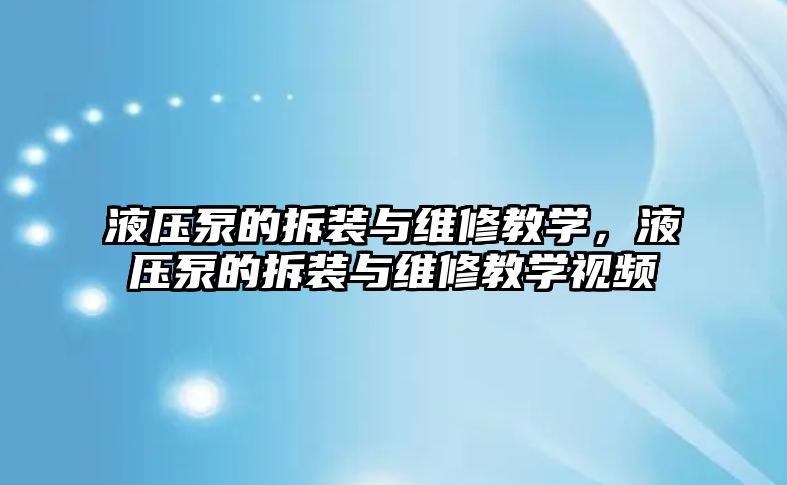 液压泵的拆装与维修教学，液压泵的拆装与维修教学视频